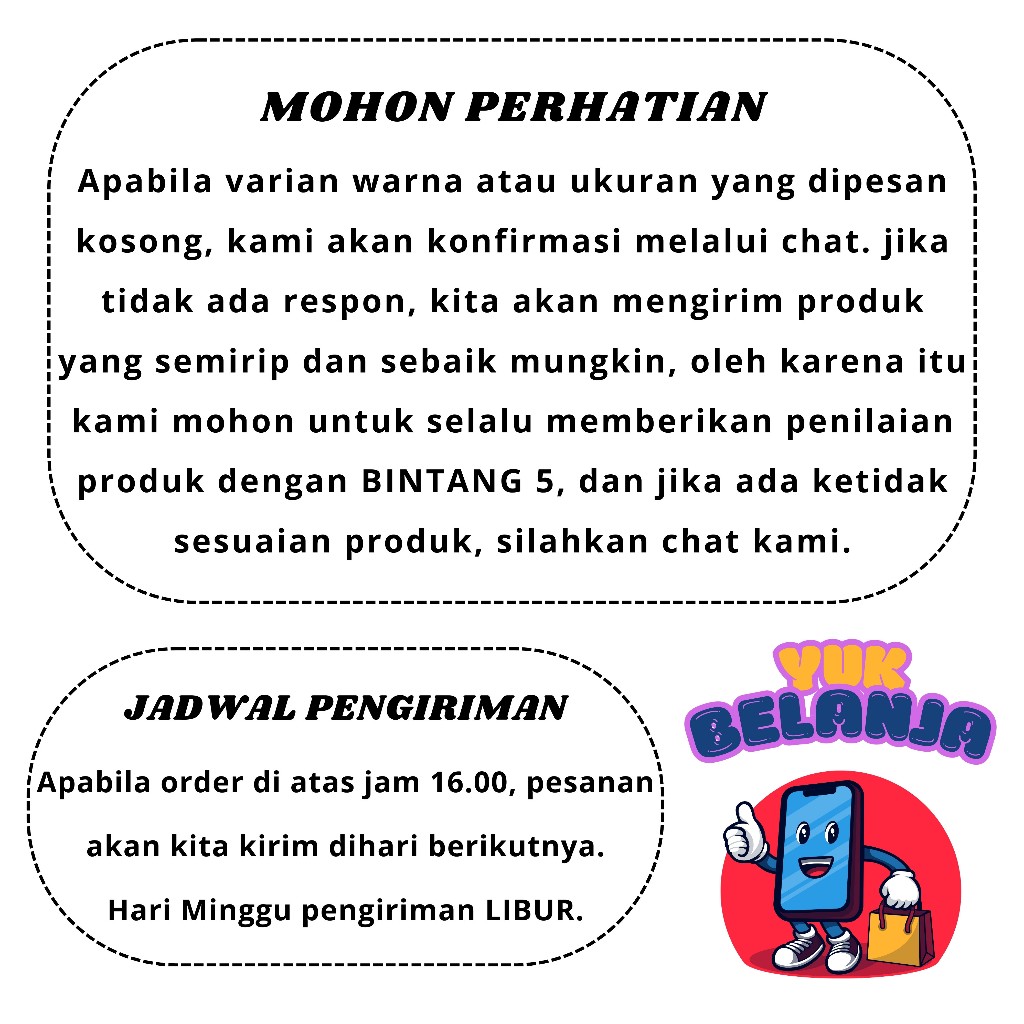 MOHON PERHATIAN

Apabila varian warna atau ukuran yang dipesan kosong, kami akan konfirmasi melalui chat. jika tidak ada respon, kita akan mengirim produk yang semirip dan sebaik mungkin, oleh karena itu kami mohon untuk selalu memberikan penilaian produk dengan BINTANG 5, dan jika ada ketidak sesuaian produk, silahkan chat kami.

JADWAL PENGIRIMAN

Apabila order di atas jam 16.00, pesanan akan kita kirim dihari berikutnya.

Hari Minggu pengiriman LIBUR.

YUK BELANJA